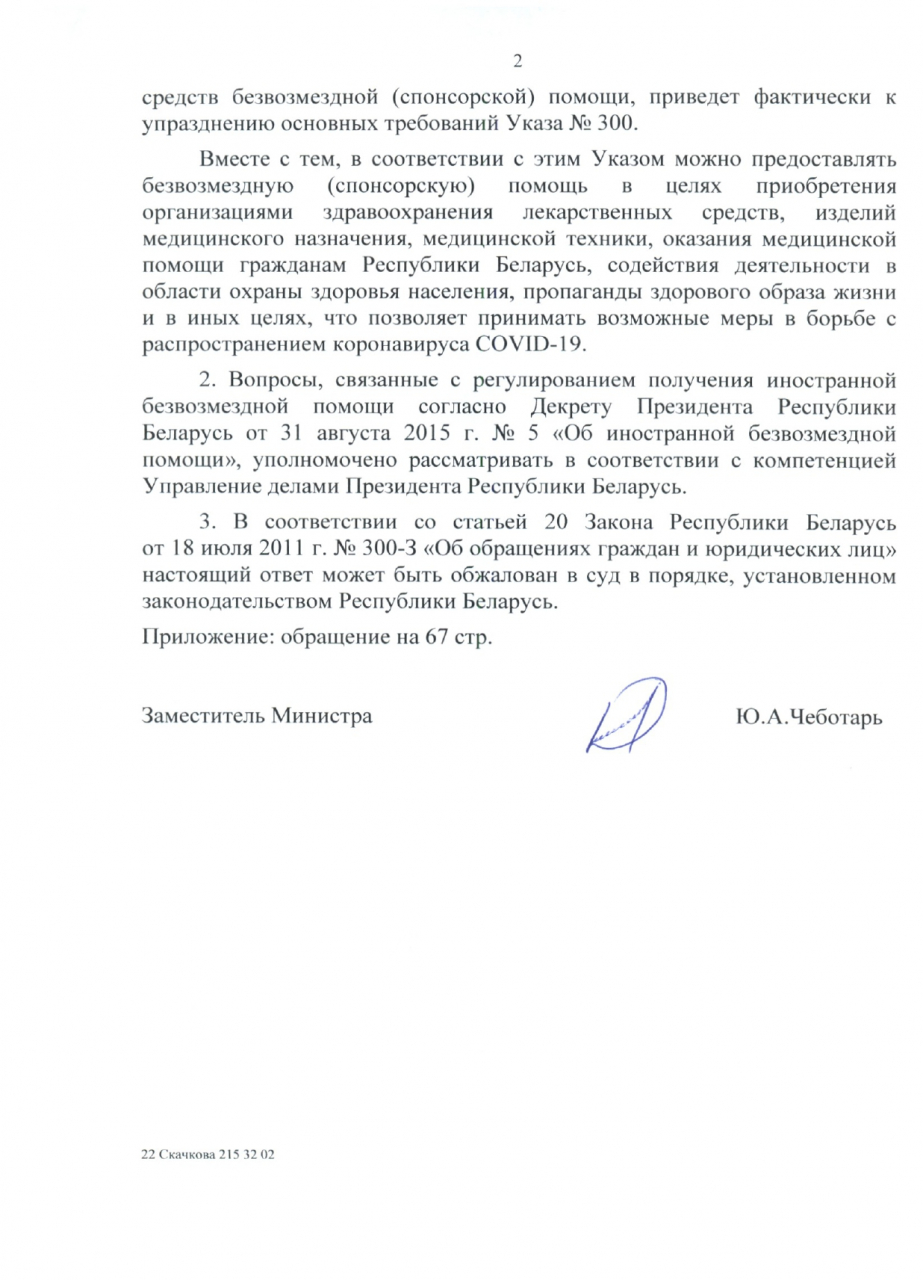 2

средств безвозмездной (спонсорской) помощи, приведет фактически к упразднению основных требований Указа № 300.

Вместе с тем, в соответствии с этим Указом можно предоставлять безвозмездную (спонсорскую) помощь в целях приобретения организациями здравоохранения лекарственных средств, изделий медицинского назначения, медицинской техники, оказания медицинской помощи гражданам Республики Беларусь, содействия деятельности в области охраны здоровья населения, пропаганды здорового образа жизни и в иных целях, что позволяет принимать возможные меры в борьбе с распространением коронавируса COVID-19.

2. Вопросы, связанные с регулированием получения иностранной безвозмездной помощи согласно Декрету Президента Республики Беларусь от 31 августа 2015 г. № 5 «Об иностранной безвозмездной помощи», уполномочено рассматривать в соответствии с компетенцией Управление делами Президента Республики Беларусь.

3. В соответствии со статьей 20 Закона Республики Беларусь от 18 июля 2011 г. № 300-З «Об обращениях граждан и юридических лиц» настоящий ответ может быть обжалован в суд в порядке, установленном законодательством Республики Беларусь.

Приложение: обращение на 67 стр.

Заместитель Министра Ю.А.Чеботарь

22 Скачкова 215 32 02